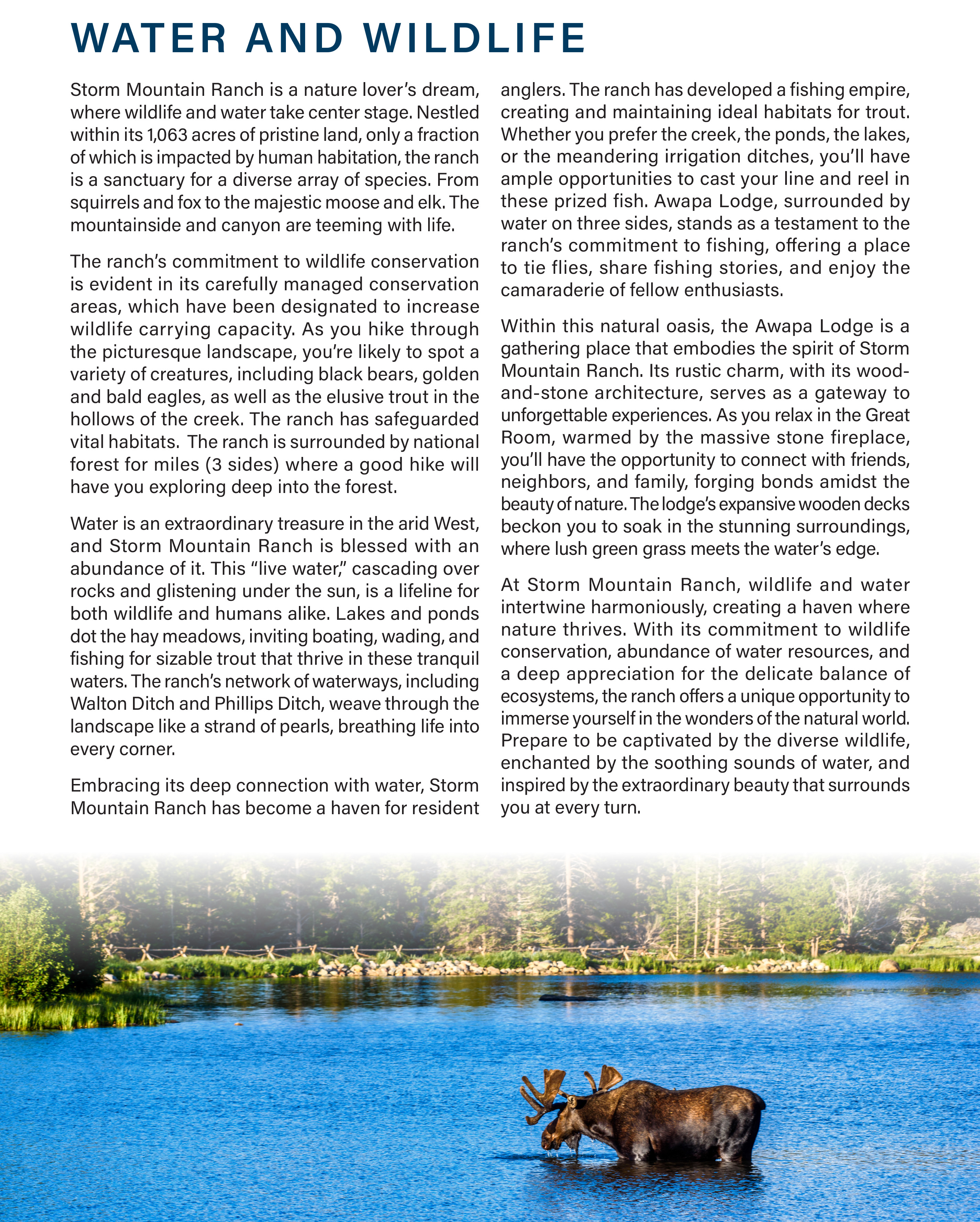 WATER AND WILDLIFE

Storm Mountain Ranch is a nature lover's dream, where wildlife and water take center stage. Nestled within its 1,063 acres of pristine land, only a fraction of which is impacted by human habitation, the ranch is a sanctuary for a diverse array of species. From squirrels and fox to the majestic moose and elk. The mountainside and canyon are teeming with life.

The ranch's commitment to wildlife conservation is evident in its carefully managed conservation areas, which have been designated to increase wildlife carrying capacity. As you hike through the picturesque landscape, you're likely to spot a variety of creatures, including black bears, golden and bald eagles, as well as the elusive trout in the hollows of the creek. The ranch has safeguarded vital habitats. The ranch is surrounded by national forest for miles (3 sides) where a good hike will have you exploring deep into the forest.

Water is an extraordinary treasure in the arid West, and Storm Mountain Ranch is blessed with an abundance of it. This "live water," cascading over rocks and glistening under the sun, is a lifeline for both wildlife and humans alike. Lakes and ponds dot the hay meadows, inviting boating, wading, and fishing for sizable trout that thrive in these tranquil waters. The ranch's network of waterways, including Walton Ditch and Phillips Ditch, weave through the landscape like a strand of pearls, breathing life into every corner.

Embracing its deep connection with water, Storm Mountain Ranch has become a haven for resident anglers. The ranch has developed a fishing empire, creating and maintaining ideal habitats for trout. Whether you prefer the creek, the ponds, the lakes, or the meandering irrigation ditches, you'll have ample opportunities to cast your line and reel in these prized fish. Awapa Lodge, surrounded by water on three sides, stands as a testament to the ranch's commitment to fishing, offering a place to tie flies, share fishing stories, and enjoy the camaraderie of fellow enthusiasts.

Within this natural oasis, the Awapa Lodge is a gathering place that embodies the spirit of Storm Mountain Ranch. Its rustic charm, with its wood-and-stone architecture, serves as a gateway to unforgettable experiences. As you relax in the Great Room, warmed by the massive stone fireplace, you'll have the opportunity to connect with friends, neighbors, and family, forging bonds amidst the beauty of nature. The lodge's expansive wooden decks beckon you to soak in the stunning surroundings, where lush green grass meets the water's edge.

At Storm Mountain Ranch, wildlife and water intertwine harmoniously, creating a haven where nature thrives. With its commitment to wildlife conservation, abundance of water resources, and a deep appreciation for the delicate balance of ecosystems, the ranch offers a unique opportunity to immerse yourself in the wonders of the natural world. Prepare to be captivated by the diverse wildlife, enchanted by the soothing sounds of water, and inspired by the extraordinary beauty that surrounds you at every turn.